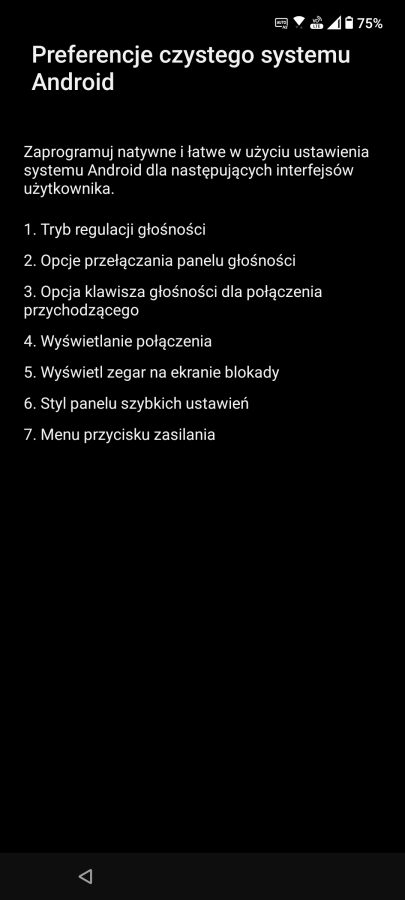 75%

Preferencje czystego systemu Android

Zaprogramuj natywne i łatwe w użyciu ustawienia systemu Android dla następujących interfejsów użytkownika.

1. Tryb regulacji głośności

2. Opcje przełączania panelu głośności

3. Opcja klawisza głośności dla połączenia przychodzącego

4. Wyświetlanie połączenia

5. Wyświetl zegar na ekranie blokady

6. Styl panelu szybkich ustawień

7. Menu przycisku zasilania